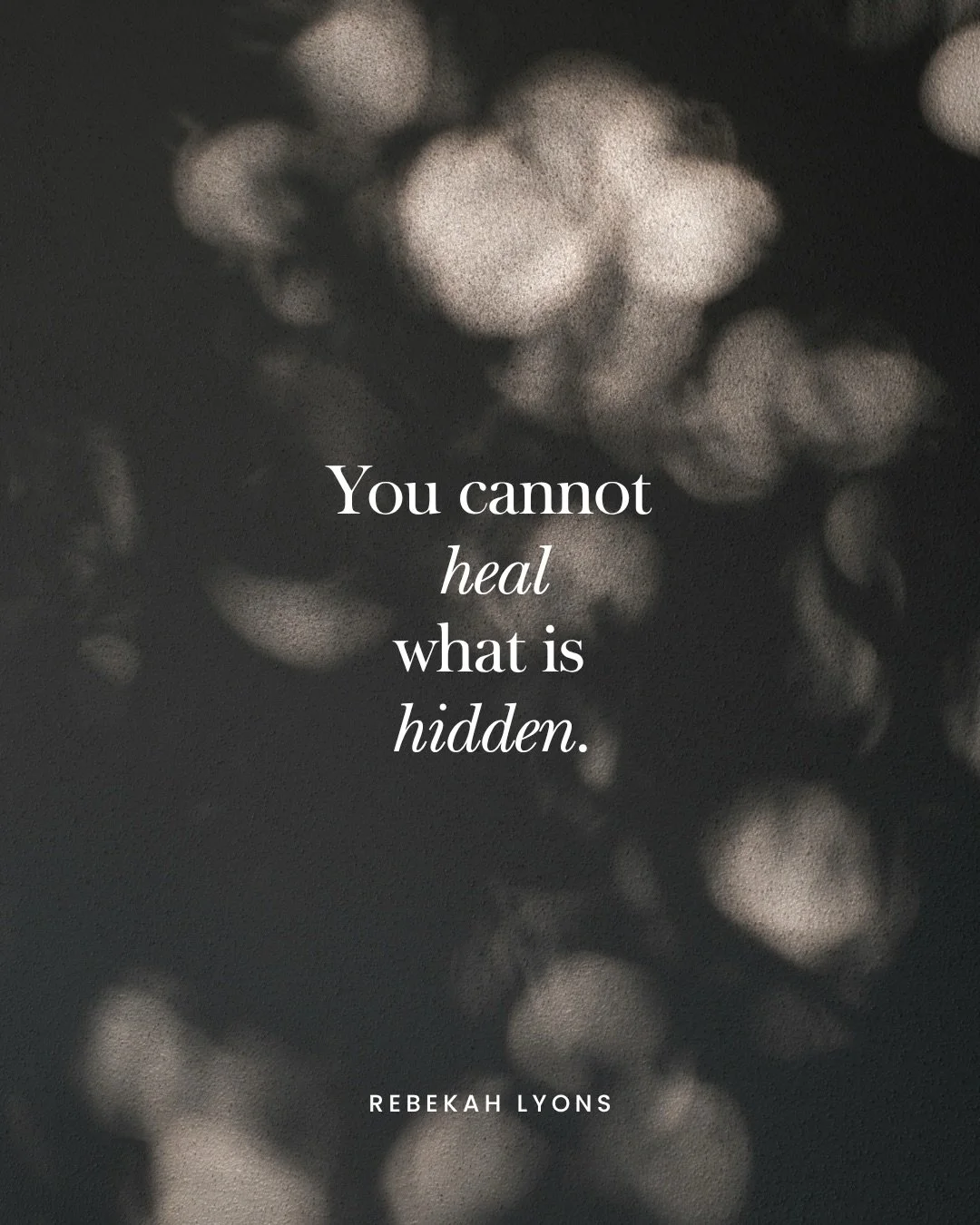 You cannot heal what is hidden.

REBEKAH LYONS